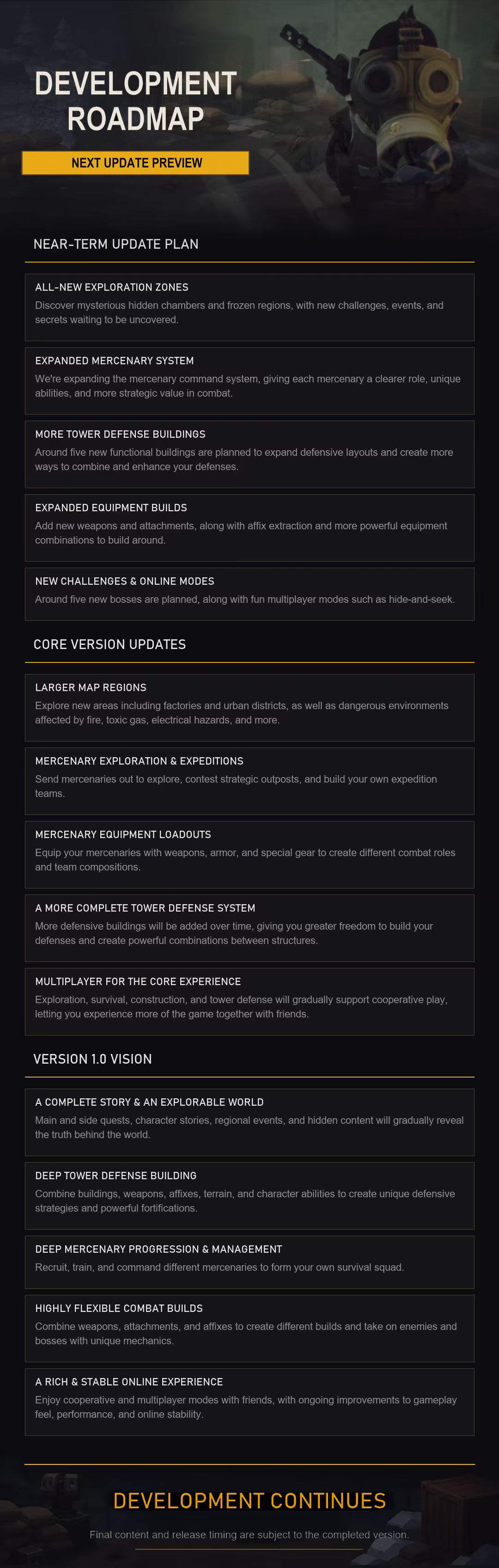 DEVELOPMENT ROADMAP

NEXT UPDATE PREVIEW

NEAR-TERM UPDATE PLAN

ALL-NEW EXPLORATION ZONES
Discover mysterious hidden chambers and frozen regions, with new challenges, events, and secrets waiting to be uncovered.

EXPANDED MERCENARY SYSTEM
We're expanding the mercenary command system, giving each mercenary a clearer role, unique abilities, and more strategic value in combat.

MORE TOWER DEFENSE BUILDINGS
Around five new functional buildings are planned to expand defensive layouts and create more ways to combine and enhance your defenses.

EXPANDED EQUIPMENT BUILDS
Add new weapons and attachments, along with affix extraction and more powerful equipment combinations to build around.

NEW CHALLENGES & ONLINE MODES
Around five new bosses are planned, along with fun multiplayer modes such as hide-and-seek.

CORE VERSION UPDATES

LARGER MAP REGIONS
Explore new areas including factories and urban districts, as well as dangerous environments affected by fire, toxic gas, electrical hazards, and more.

MERCENARY EXPLORATION & EXPEDITIONS
Send mercenaries out to explore, contest strategic outposts, and build your own expedition teams.

MERCENARY EQUIPMENT LOADOUTS
Equip your mercenaries with weapons, armor, and special gear to create different combat roles and team compositions.

A MORE COMPLETE TOWER DEFENSE SYSTEM
More defensive buildings will be added over time, giving you greater freedom to build your defenses and create powerful combinations between structures.

MULTIPLAYER FOR THE CORE EXPERIENCE
Exploration, survival, construction, and tower defense will gradually support cooperative play, letting you experience more of the game together with friends.

VERSION 1.0 VISION

A COMPLETE STORY & AN EXPLORABLE WORLD
Main and side quests, character stories, regional events, and hidden content will gradually reveal the truth behind the world.

DEEP TOWER DEFENSE BUILDING
Combine buildings, weapons, affixes, terrain, and character abilities to create unique defensive strategies and powerful fortifications.

DEEP MERCENARY PROGRESSION & MANAGEMENT
Recruit, train, and command different mercenaries to form your own survival squad.

HIGHLY FLEXIBLE COMBAT BUILDS
Combine weapons, attachments, and affixes to create different builds and take on enemies and bosses with unique mechanics.

A RICH & STABLE ONLINE EXPERIENCE
Enjoy cooperative and multiplayer modes with friends, with ongoing improvements to gameplay feel, performance, and online stability.

DEVELOPMENT CONTINUES

Final content and release timing are subject to the completed version.